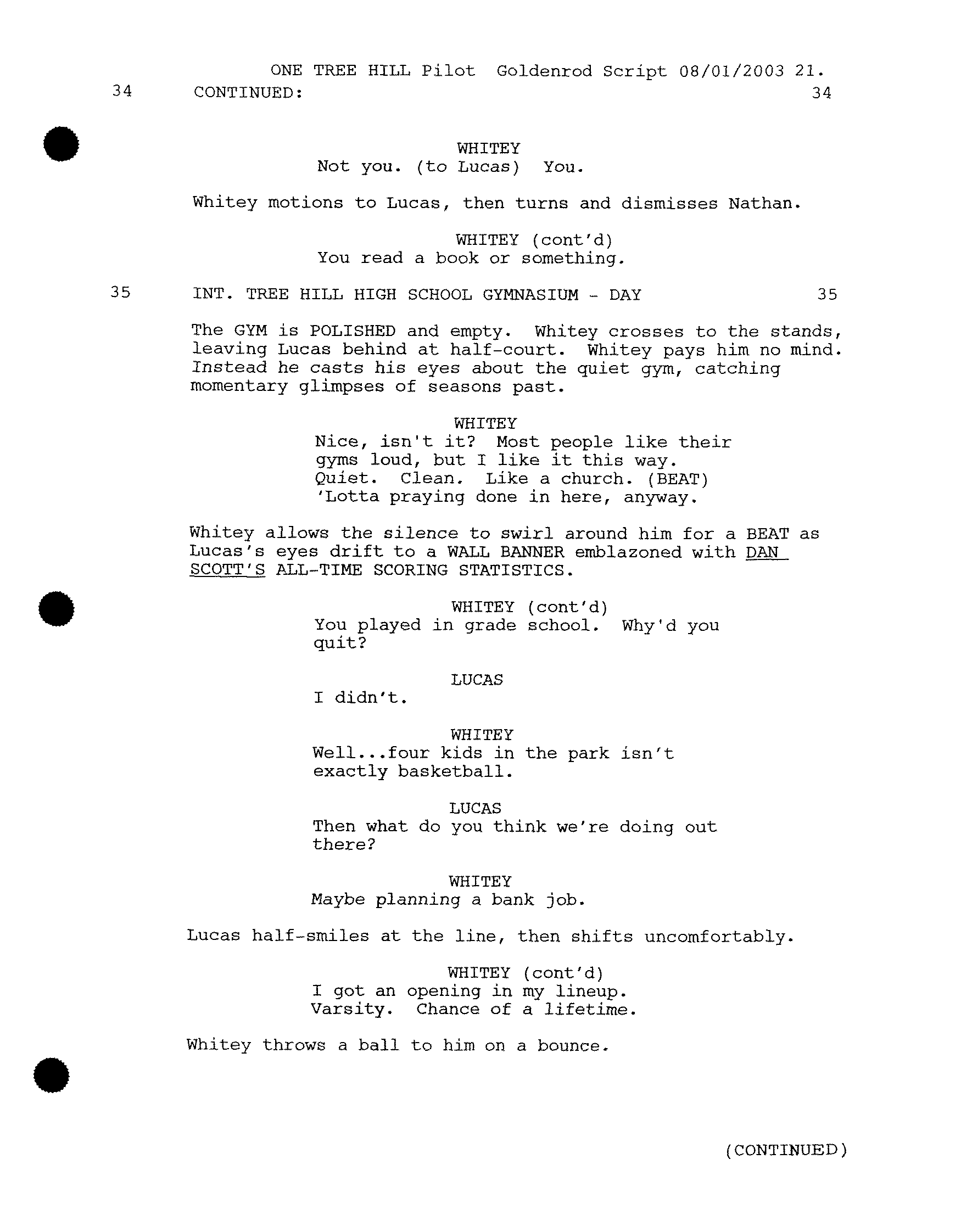 ONE TREE HILL Pilot Goldenrod Script 08/01/2003 21.

34 CONTINUED: 34

WHITEY
Not you. (to Lucas) You.

Whitey motions to Lucas, then turns and dismisses Nathan.

WHITEY (cont'd)
You read a book or something.

35 INT. TREE HILL HIGH SCHOOL GYMNASIUM - DAY 35

The GYM is POLISHED and empty. Whitey crosses to the stands, leaving Lucas behind at half-court. Whitey pays him no mind. Instead he casts his eyes about the quiet gym, catching momentary glimpses of seasons past.

WHITEY
Nice, isn't it? Most people like their gyms loud, but I like it this way. Quiet. Clean. Like a church. (BEAT) 'Lotta praying done in here, anyway.

Whitey allows the silence to swirl around him for a BEAT as Lucas's eyes drift to a WALL BANNER emblazoned with DAN SCOTT'S ALL-TIME SCORING STATISTICS.

WHITEY (cont'd)
You played in grade school. Why'd you quit?

LUCAS
I didn't.

WHITEY
Well...four kids in the park isn't exactly basketball.

LUCAS
Then what do you think we're doing out there?

WHITEY
Maybe planning a bank job.

Lucas half-smiles at the line, then shifts uncomfortably.

WHITEY (cont'd)
I got an opening in my lineup. Varsity. Chance of a lifetime.

Whitey throws a ball to him on a bounce.

(CONTINUED)